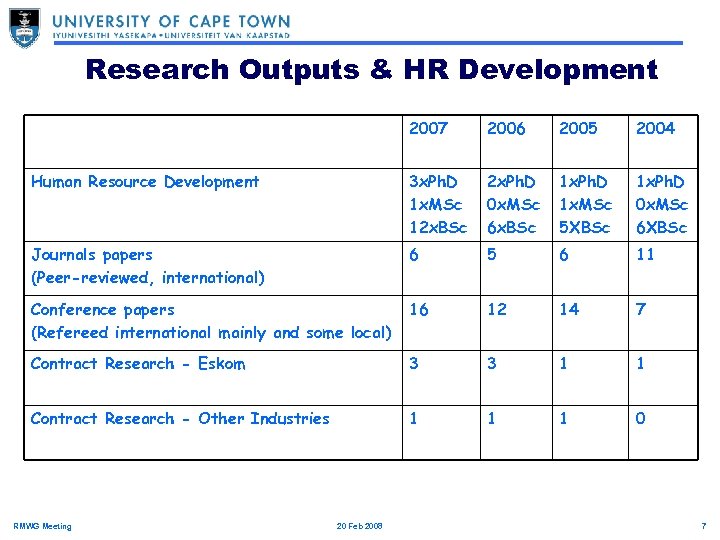 UNIVERSITY OF CAPE TOWN
IYUNIVESITHI YASEKAPA • UNIVERSITEIT VAN KAAPSTAD

Research Outputs & HR Development

| | 2007 | 2006 | 2005 | 2004 |
|---|---|---|---|---|
| Human Resource Development | 3xPhD 1xMSc 12xBSc | 2xPhD 0xMSc 6xBSc | 1xPhD 1xMSc 5XBSc | 1xPhD 0xMSc 6XBSc |
| Journals papers (Peer-reviewed, international) | 6 | 5 | 6 | 11 |
| Conference papers (Refereed international mainly and some local) | 16 | 12 | 14 | 7 |
| Contract Research - Eskom | 3 | 3 | 1 | 1 |
| Contract Research - Other Industries | 1 | 1 | 1 | 0 |

RMWG Meeting 20 Feb 2008 7